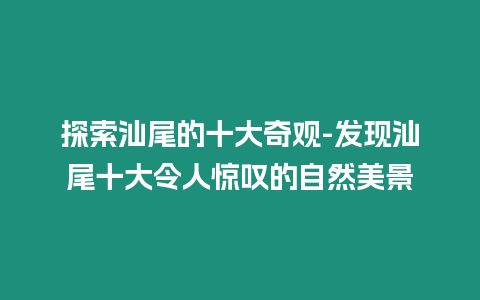 探索汕尾的十大奇观-发现汕尾十大令人惊叹的自然美景